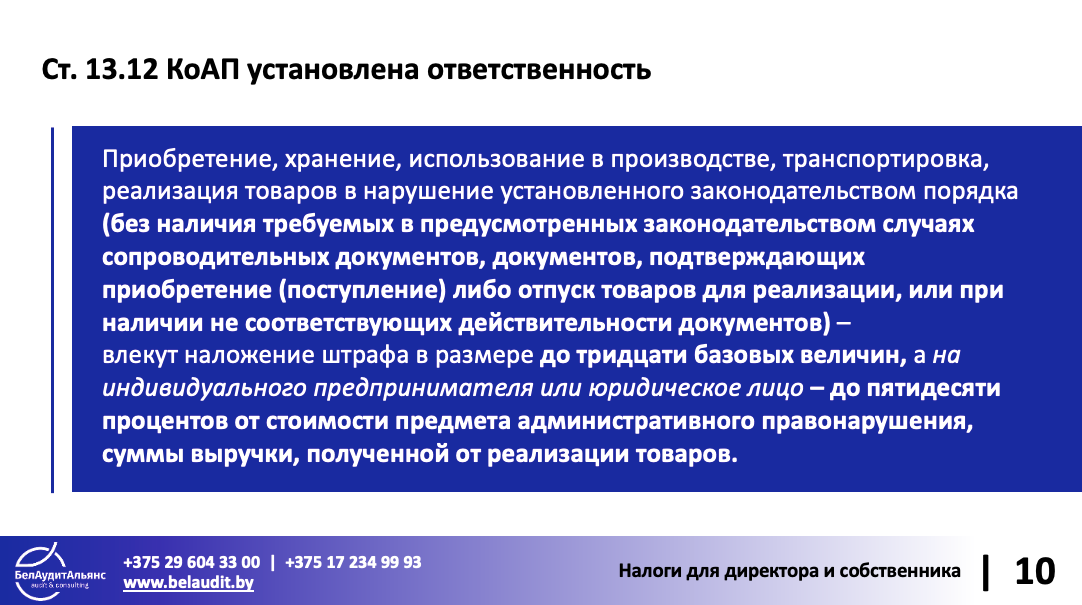 Ст. 13.12 КоАП установлена ответственность

Приобретение, хранение, использование в производстве, транспортировка, реализация товаров в нарушение установленного законодательством порядка (без наличия требуемых в предусмотренных законодательством случаях сопроводительных документов, документов, подтверждающих приобретение (поступление) либо отпуск товаров для реализации, или при наличии не соответствующих действительности документов) – влекут наложение штрафа в размере до тридцати базовых величин, а на индивидуального предпринимателя или юридическое лицо – до пятидесяти процентов от стоимости предмета административного правонарушения, суммы выручки, полученной от реализации товаров.

БелАудитАльянс
audit & consulting

+375 29 604 33 00 | +375 17 234 99 93
www.belaudit.by

Налоги для директора и собственника | 10